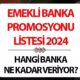 EMEKLİ BANKA PROMOSYONU LİSTESİ 2024

HANGİ BANKA NE KADAR VERİYOR?